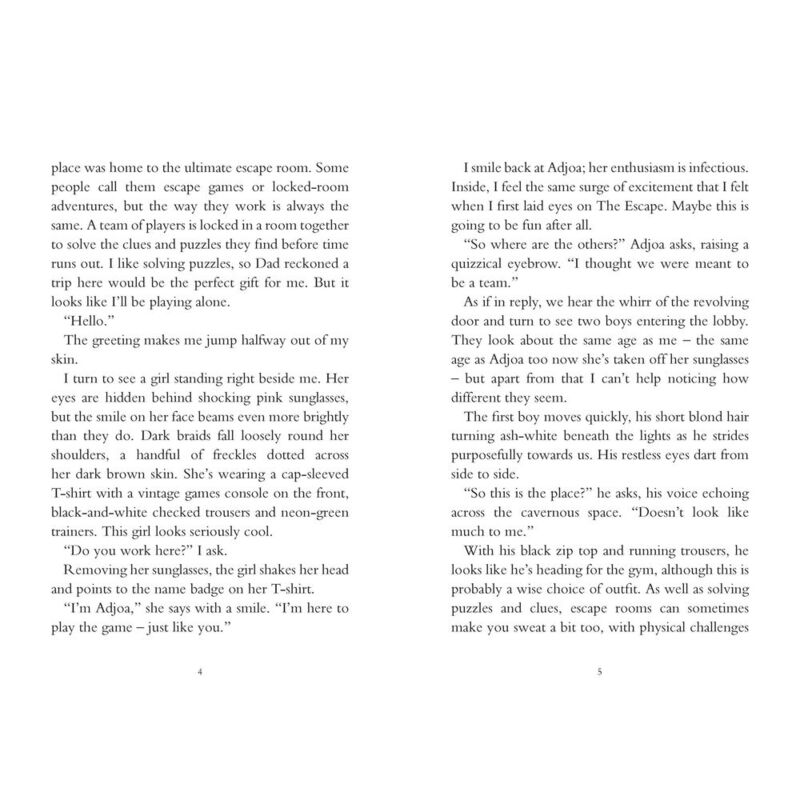 place was home to the ultimate escape room. Some people call them escape games or locked-room adventures, but the way they work is always the same. A team of players is locked in a room together to solve the clues and puzzles they find before time runs out. I like solving puzzles, so Dad reckoned a trip here would be the perfect gift for me. But it looks like I'll be playing alone.

"Hello."

The greeting makes me jump halfway out of my skin.

I turn to see a girl standing right beside me. Her eyes are hidden behind shocking pink sunglasses, but the smile on her face beams even more brightly than they do. Dark braids fall loosely round her shoulders, a handful of freckles dotted across her dark brown skin. She's wearing a cap-sleeved T-shirt with a vintage games console on the front, black-and-white checked trousers and neon-green trainers. This girl looks seriously cool.

"Do you work here?" I ask.

Removing her sunglasses, the girl shakes her head and points to the name badge on her T-shirt.

"I'm Adjoa," she says with a smile. "I'm here to play the game – just like you."

4

I smile back at Adjoa; her enthusiasm is infectious. Inside, I feel the same surge of excitement that I felt when I first laid eyes on The Escape. Maybe this is going to be fun after all.

"So where are the others?" Adjoa asks, raising a quizzical eyebrow. "I thought we were meant to be a team."

As if in reply, we hear the whirr of the revolving door and turn to see two boys entering the lobby. They look about the same age as me – the same age as Adjoa too now she's taken off her sunglasses – but apart from that I can't help noticing how different they seem.

The first boy moves quickly, his short blond hair turning ash-white beneath the lights as he strides purposefully towards us. His restless eyes dart from side to side.

"So this is the place?" he asks, his voice echoing across the cavernous space. "Doesn't look like much to me."

With his black zip top and running trousers, he looks like he's heading for the gym, although this is probably a wise choice of outfit. As well as solving puzzles and clues, escape rooms can sometimes make you sweat a bit too, with physical challenges

5